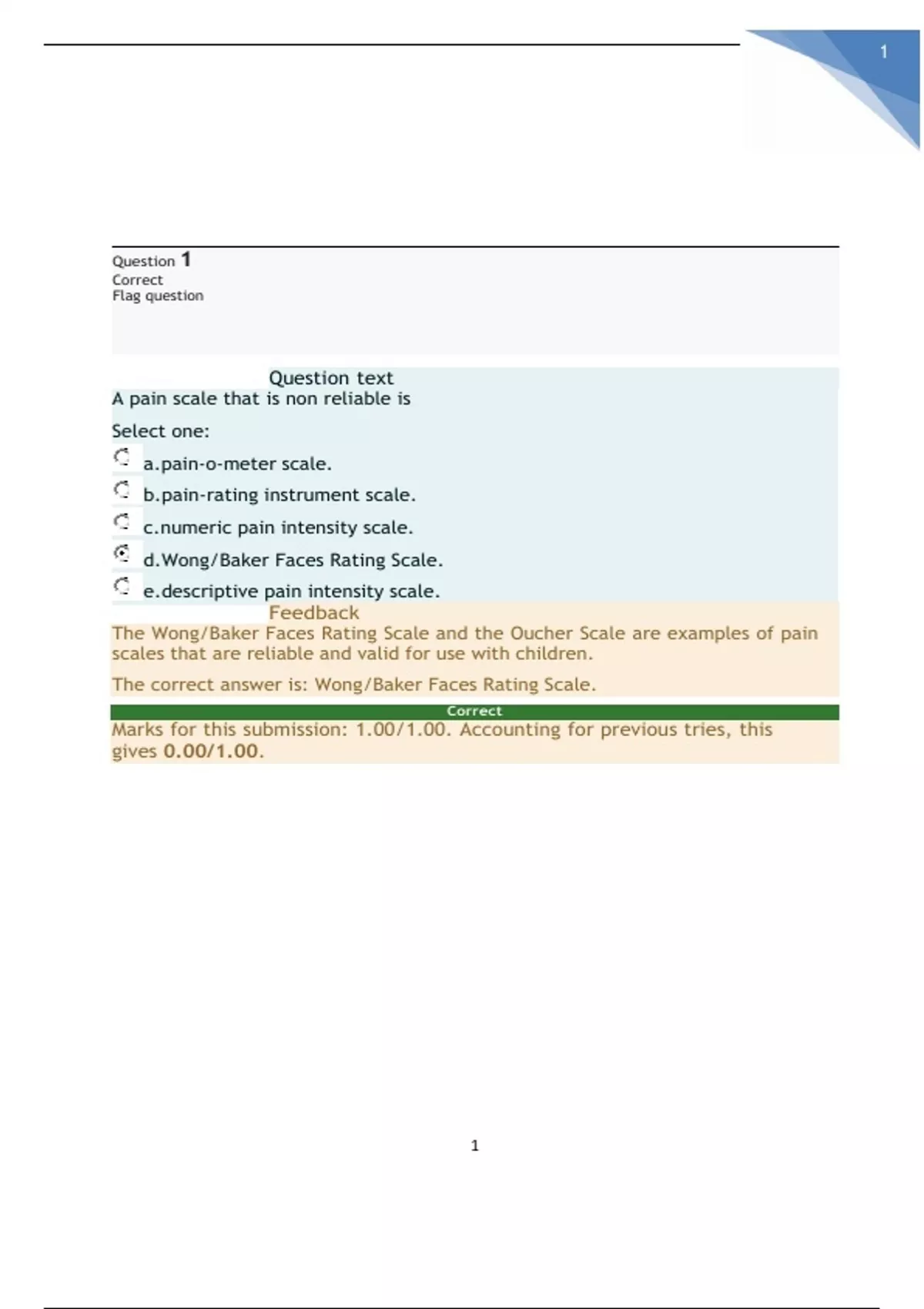 1

Question 1
Correct
Flag question

Question text
A pain scale that is non reliable is

Select one:
a.pain-o-meter scale.
b.pain-rating instrument scale.
c.numeric pain intensity scale.
d.Wong/Baker Faces Rating Scale.
e.descriptive pain intensity scale.

Feedback
The Wong/Baker Faces Rating Scale and the Oucher Scale are examples of pain scales that are reliable and valid for use with children.

The correct answer is: Wong/Baker Faces Rating Scale.

Correct
Marks for this submission: 1.00/1.00. Accounting for previous tries, this gives 0.00/1.00.

1